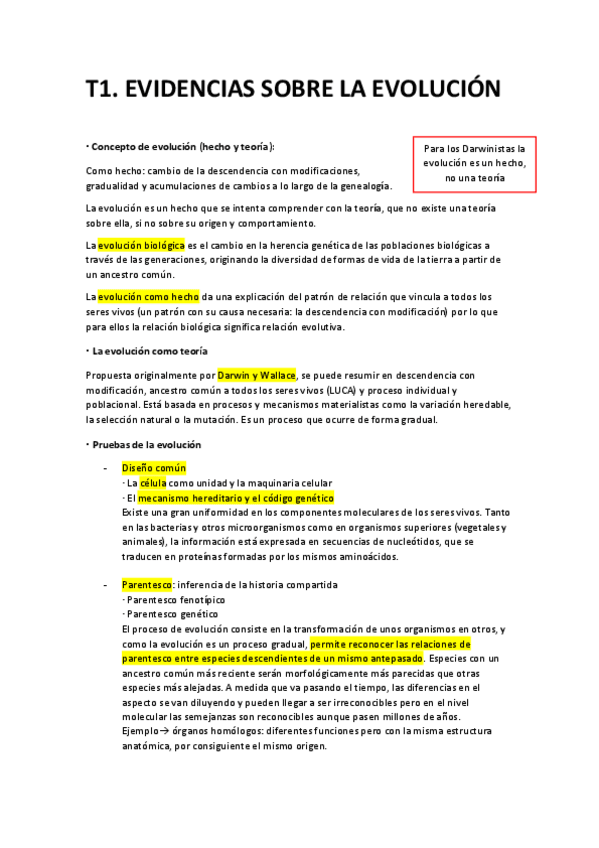 T1. EVIDENCIAS SOBRE LA EVOLUCIÓN

· Concepto de evolución (hecho y teoría):

Para los Darwinistas la evolución es un hecho, no una teoría

Como hecho: cambio de la descendencia con modificaciones, gradualidad y acumulaciones de cambios a lo largo de la genealogía.

La evolución es un hecho que se intenta comprender con la teoría, que no existe una teoría sobre ella, si no sobre su origen y comportamiento.

La evolución biológica es el cambio en la herencia genética de las poblaciones biológicas a través de las generaciones, originando la diversidad de formas de vida de la tierra a partir de un ancestro común.

La evolución como hecho da una explicación del patrón de relación que vincula a todos los seres vivos (un patrón con su causa necesaria: la descendencia con modificación) por lo que para ellos la relación biológica significa relación evolutiva.

· La evolución como teoría

Propuesta originalmente por Darwin y Wallace, se puede resumir en descendencia con modificación, ancestro común a todos los seres vivos (LUCA) y proceso individual y poblacional. Está basada en procesos y mecanismos materialistas como la variación heredable, la selección natural o la mutación. Es un proceso que ocurre de forma gradual.

· Pruebas de la evolución

- Diseño común
· La célula como unidad y la maquinaria celular
· El mecanismo hereditario y el código genético
Existe una gran uniformidad en los componentes moleculares de los seres vivos. Tanto en las bacterias y otros microorganismos como en organismos superiores (vegetales y animales), la información está expresada en secuencias de nucleótidos, que se traducen en proteínas formadas por los mismos aminoácidos.

- Parentesco: inferencia de la historia compartida
· Parentesco fenotípico
· Parentesco genético
El proceso de evolución consiste en la transformación de unos organismos en otros, y como la evolución es un proceso gradual, permite reconocer las relaciones de parentesco entre especies descendientes de un mismo antepasado. Especies con un ancestro común más reciente serán morfológicamente más parecidas que otras especies más alejadas. A medida que va pasando el tiempo, las diferencias en el aspecto se van diluyendo y pueden llegar a ser irreconocibles pero en el nivel molecular las semejanzas son reconocibles aunque pasen millones de años.
Ejemplo→ órganos homólogos: diferentes funciones pero con la misma estructura anatómica, por consiguiente el mismo origen.